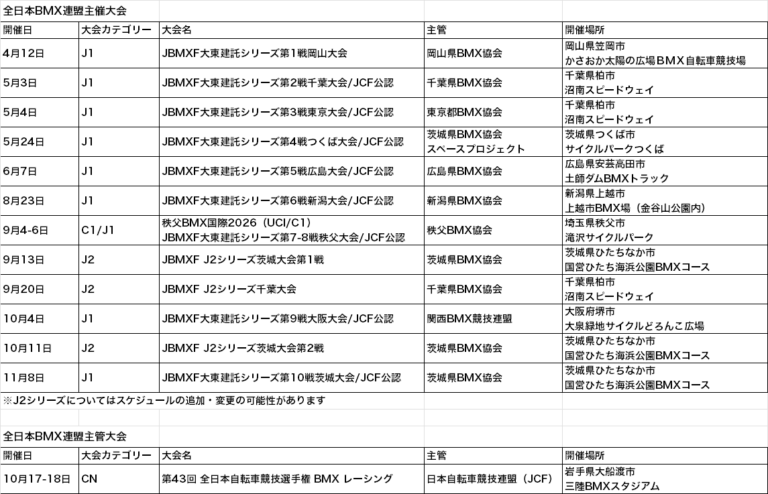 全日本BMX連盟主催大会

| 開催日 | 大会カテゴリー | 大会名 | 主管 | 開催場所 |
|---|---|---|---|---|
| 4月12日 | J1 | JBMXF大東建託シリーズ第1戦岡山大会 | 岡山県BMX協会 | 岡山県笠岡市 かさおか太陽の広場ＢＭＸ自転車競技場 |
| 5月3日 | J1 | JBMXF大東建託シリーズ第2戦千葉大会/JCF公認 | 千葉県BMX協会 | 千葉県柏市 沼南スピードウェイ |
| 5月4日 | J1 | JBMXF大東建託シリーズ第3戦東京大会/JCF公認 | 東京都BMX協会 | 千葉県柏市 沼南スピードウェイ |
| 5月24日 | J1 | JBMXF大東建託シリーズ第4戦つくば大会/JCF公認 | 茨城県BMX協会 スペースプロジェクト | 茨城県つくば市 サイクルパークつくば |
| 6月7日 | J1 | JBMXF大東建託シリーズ第5戦広島大会/JCF公認 | 広島県BMX協会 | 広島県安芸高田市 土師ダムBMXトラック |
| 8月23日 | J1 | JBMXF大東建託シリーズ第6戦新潟大会/JCF公認 | 新潟県BMX協会 | 新潟県上越市 上越市BMX場（金谷山公園内） |
| 9月4-6日 | C1/J1 | 秩父BMX国際2026（UCI/C1） JBMXF大東建託シリーズ第7-8戦秩父大会/JCF公認 | 秩父BMX協会 | 埼玉県秩父市 滝沢サイクルパーク |
| 9月13日 | J2 | JBMXF J2シリーズ茨城大会第1戦 | 茨城県BMX協会 | 茨城県ひたちなか市 国営ひたち海浜公園BMXコース |
| 9月20日 | J2 | JBMXF J2シリーズ千葉大会 | 千葉県BMX協会 | 千葉県柏市 沼南スピードウェイ |
| 10月4日 | J1 | JBMXF大東建託シリーズ第9戦大阪大会/JCF公認 | 関西BMX競技連盟 | 大阪府堺市 大泉緑地サイクルどろんこ広場 |
| 10月11日 | J2 | JBMXF J2シリーズ茨城大会第2戦 | 茨城県BMX協会 | 茨城県ひたちなか市 国営ひたち海浜公園BMXコース |
| 11月8日 | J1 | JBMXF大東建託シリーズ第10戦茨城大会/JCF公認 | 茨城県BMX協会 | 茨城県ひたちなか市 国営ひたち海浜公園BMXコース |

※J2シリーズについてはスケジュールの追加・変更の可能性があります

全日本BMX連盟主管大会

| 開催日 | 大会カテゴリー | 大会名 | 主管 | 開催場所 |
|---|---|---|---|---|
| 10月17-18日 | CN | 第43回 全日本自転車競技選手権 BMX レーシング | 日本自転車競技連盟（JCF） | 岩手県大船渡市 三陸BMXスタジアム |